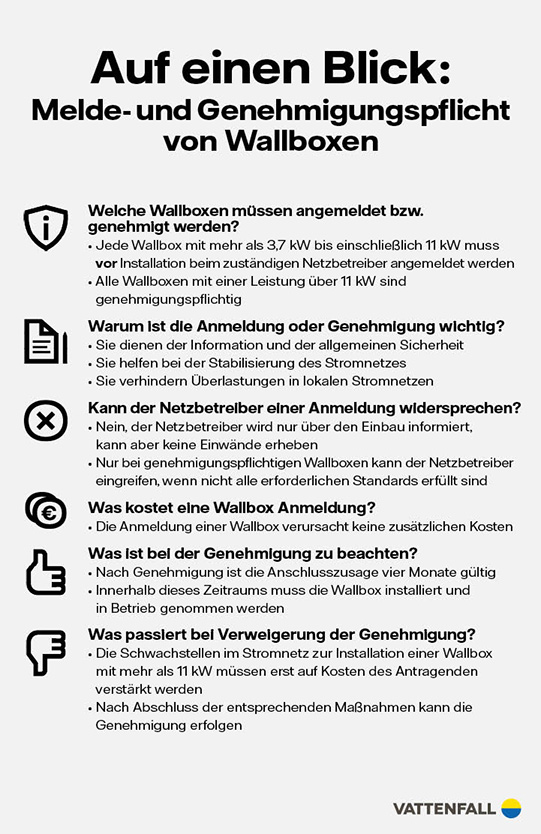 Auf einen Blick:
Melde- und Genehmigungspflicht von Wallboxen

Welche Wallboxen müssen angemeldet bzw. genehmigt werden?
• Jede Wallbox mit mehr als 3,7 kW bis einschließlich 11 kW muss vor Installation beim zuständigen Netzbetreiber angemeldet werden
• Alle Wallboxen mit einer Leistung über 11 kW sind genehmigungspflichtig

Warum ist die Anmeldung oder Genehmigung wichtig?
• Sie dienen der Information und der allgemeinen Sicherheit
• Sie helfen bei der Stabilisierung des Stromnetzes
• Sie verhindern Überlastungen in lokalen Stromnetzen

Kann der Netzbetreiber einer Anmeldung widersprechen?
• Nein, der Netzbetreiber wird nur über den Einbau informiert, kann aber keine Einwände erheben
• Nur bei genehmigungspflichtigen Wallboxen kann der Netzbetreiber eingreifen, wenn nicht alle erforderlichen Standards erfüllt sind

Was kostet eine Wallbox Anmeldung?
• Die Anmeldung einer Wallbox verursacht keine zusätzlichen Kosten

Was ist bei der Genehmigung zu beachten?
• Nach Genehmigung ist die Anschlusszusage vier Monate gültig
• Innerhalb dieses Zeitraums muss die Wallbox installiert und in Betrieb genommen werden

Was passiert bei Verweigerung der Genehmigung?
• Die Schwachstellen im Stromnetz zur Installation einer Wallbox mit mehr als 11 kW müssen erst auf Kosten des Antragenden verstärkt werden
• Nach Abschluss der entsprechenden Maßnahmen kann die Genehmigung erfolgen

VATTENFALL